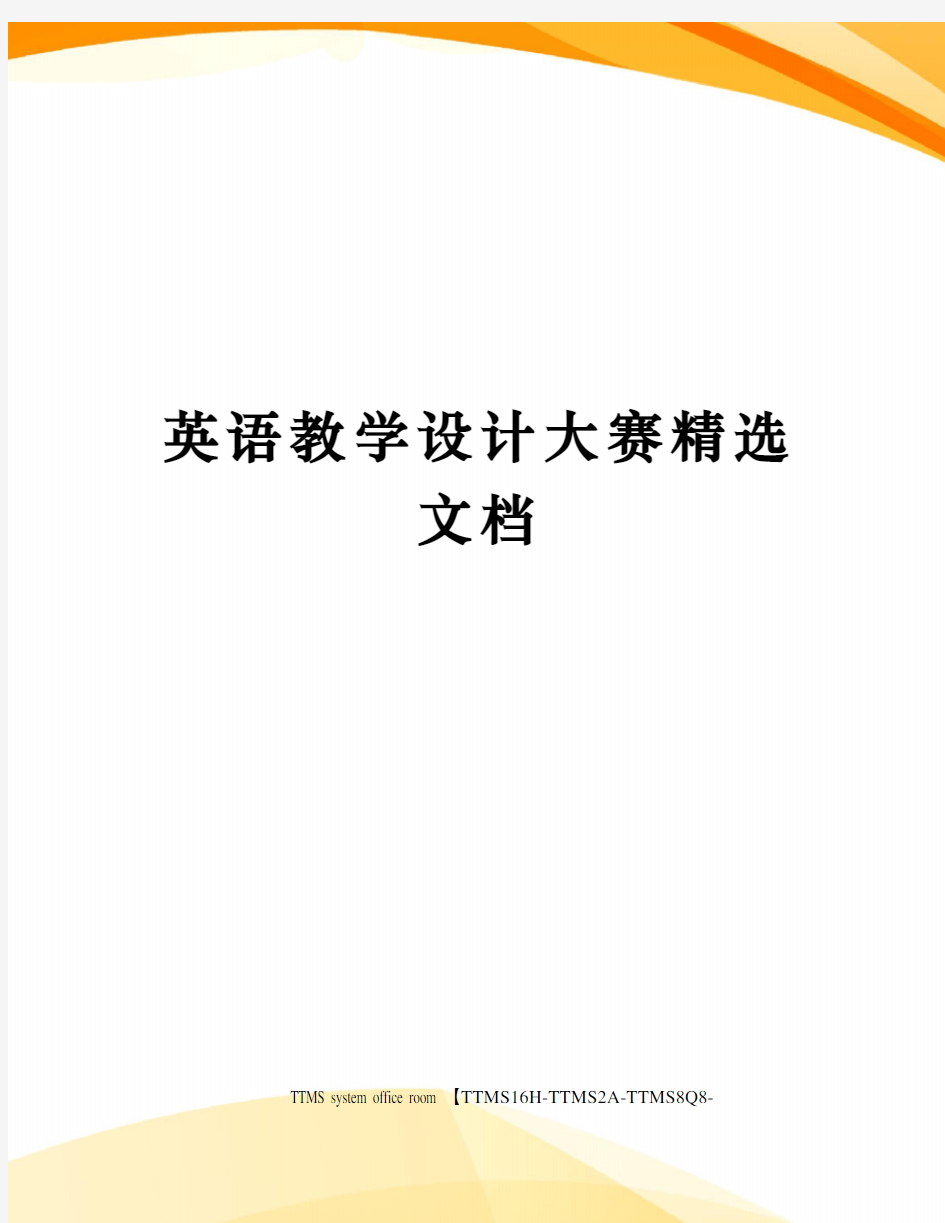 英语教学设计大赛精选文档

TTMS system office room 【TTMS16H-TTMS2A-TTMS8Q8-